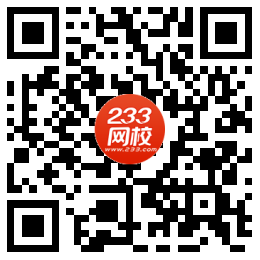 233
网校
www.233.com